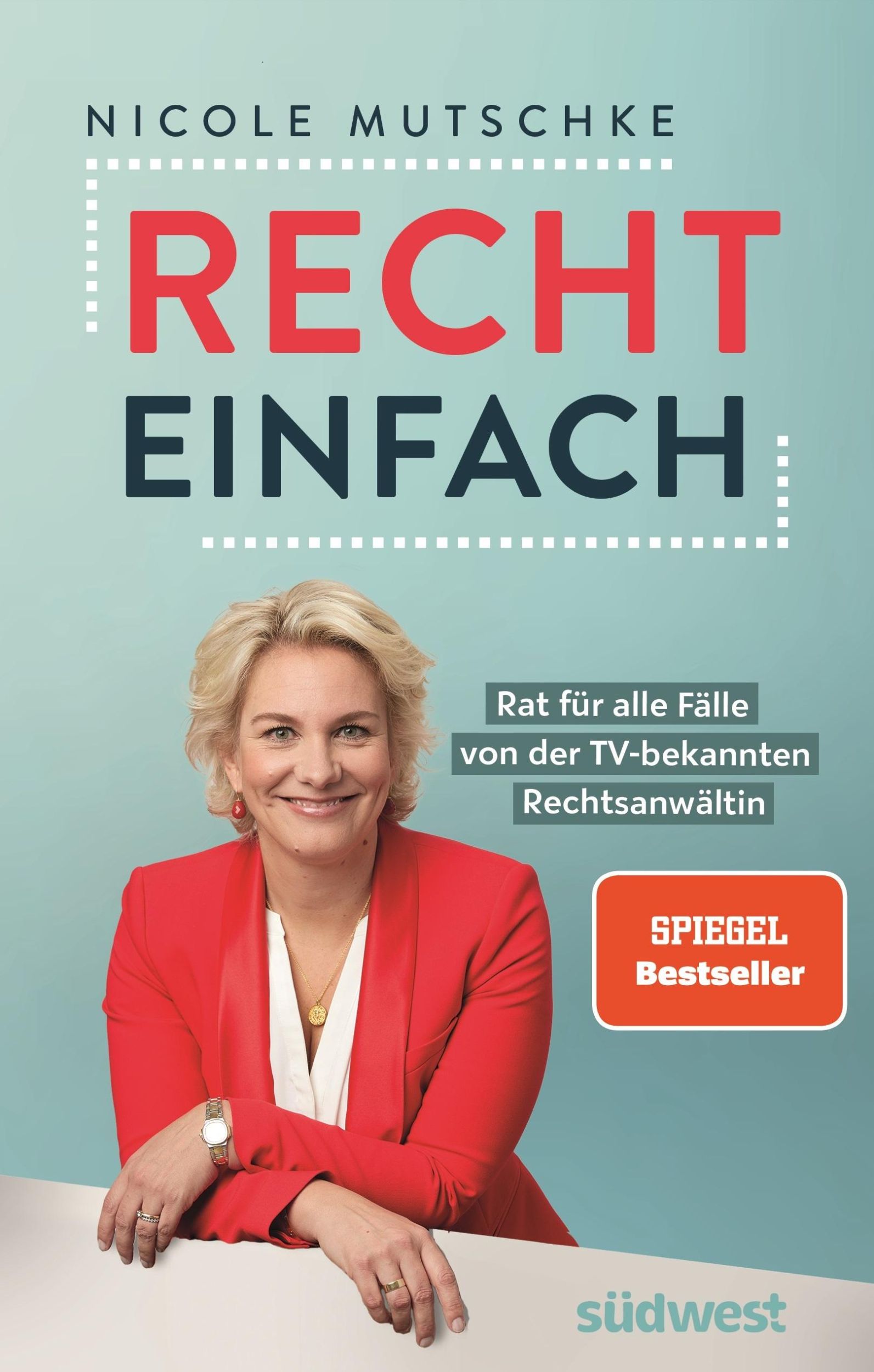 NICOLE MUTSCHKE

RECHT
EINFACH

Rat für alle Fälle
von der TV-bekannten
Rechtsanwältin

SPIEGEL
Bestseller

südwest